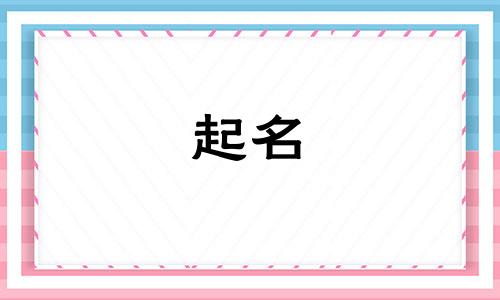 起名